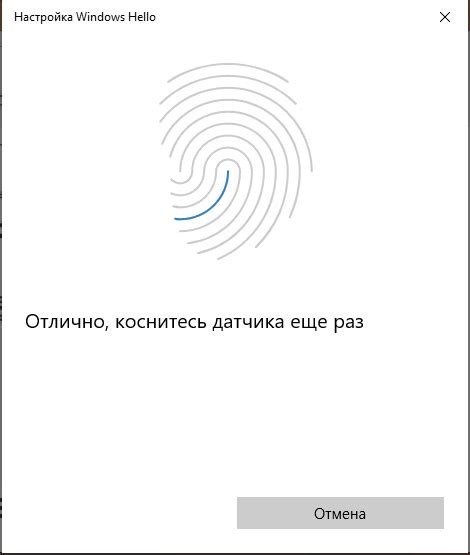 Настройка Windows Hello

Отлично, коснитесь датчика еще раз

Отмена